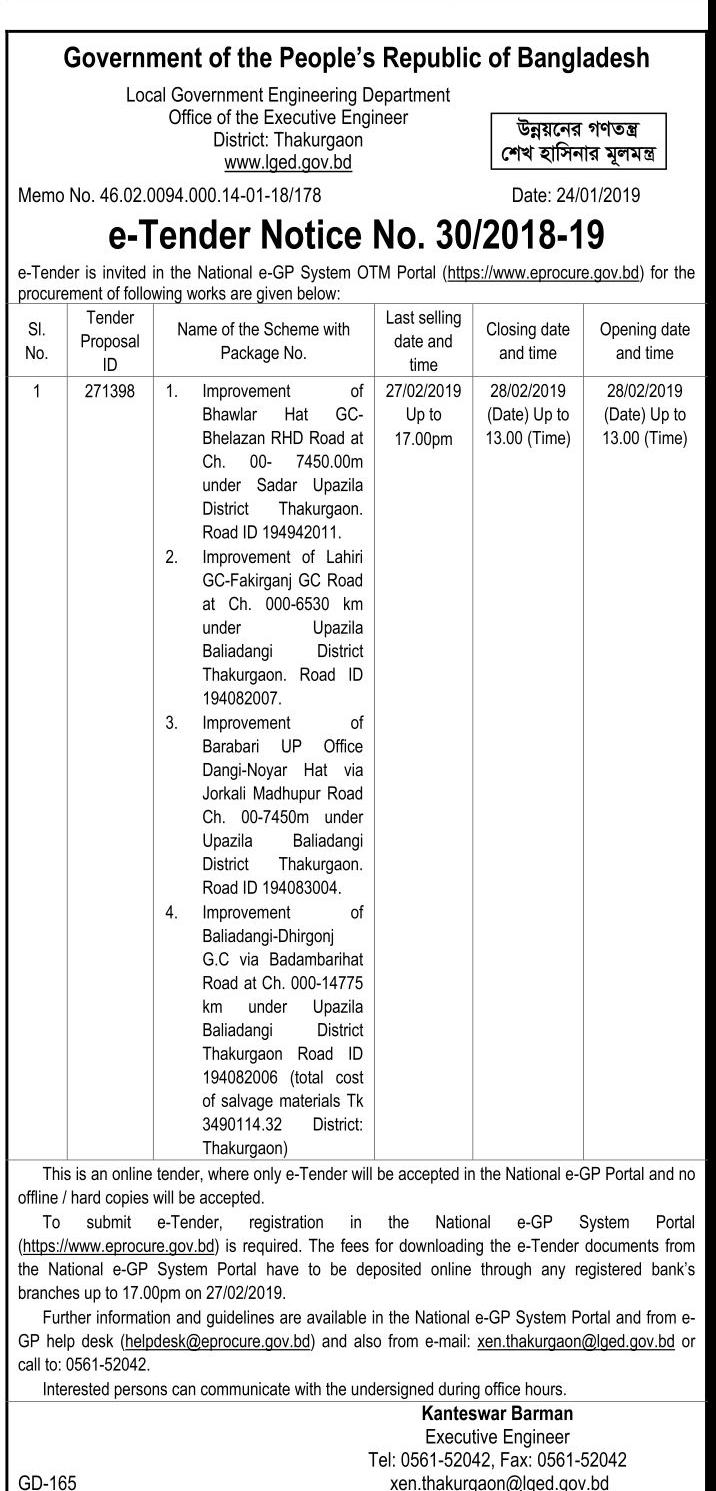 Government of the People's Republic of Bangladesh

Local Government Engineering Department
Office of the Executive Engineer
District: Thakurgaon
www.lged.gov.bd

উন্নয়নের গণতন্ত্র
শেখ হাসিনার মূলমন্ত্র

Memo No. 46.02.0094.000.14-01-18/178

Date: 24/01/2019

e-Tender Notice No. 30/2018-19

e-Tender is invited in the National e-GP System OTM Portal (https://www.eprocure.gov.bd) for the procurement of following works are given below:

| Sl. No. | Tender Proposal ID | Name of the Scheme with Package No. | Last selling date and time | Closing date and time | Opening date and time |
|---|---|---|---|---|---|
| 1 | 271398 | 1. Improvement of Bhawlar Hat GC-Bhelazan RHD Road at Ch. 00- 7450.00m under Sadar Upazila District Thakurgaon. Road ID 194942011. 2. Improvement of Lahiri GC-Fakirganj GC Road at Ch. 000-6530 km under Upazila Baliadangi District Thakurgaon. Road ID 194082007. 3. Improvement of Barabari UP Office Dangi-Noyar Hat via Jorkali Madhupur Road Ch. 00-7450m under Upazila Baliadangi District Thakurgaon. Road ID 194083004. 4. Improvement of Baliadangi-Dhirgonj G.C via Badambarihat Road at Ch. 000-14775 km under Upazila Baliadangi District Thakurgaon Road ID 194082006 (total cost of salvage materials Tk 3490114.32 District: Thakurgaon) | 27/02/2019 Up to 17.00pm | 28/02/2019 (Date) Up to 13.00 (Time) | 28/02/2019 (Date) Up to 13.00 (Time) |

This is an online tender, where only e-Tender will be accepted in the National e-GP Portal and no offline / hard copies will be accepted.

To submit e-Tender, registration in the National e-GP System Portal (https://www.eprocure.gov.bd) is required. The fees for downloading the e-Tender documents from the National e-GP System Portal have to be deposited online through any registered bank's branches up to 17.00pm on 27/02/2019.

Further information and guidelines are available in the National e-GP System Portal and from e-GP help desk (helpdesk@eprocure.gov.bd) and also from e-mail: xen.thakurgaon@lged.gov.bd or call to: 0561-52042.

Interested persons can communicate with the undersigned during office hours.

Kanteswar Barman
Executive Engineer
Tel: 0561-52042, Fax: 0561-52042
xen.thakurgaon@lged.gov.bd

GD-165